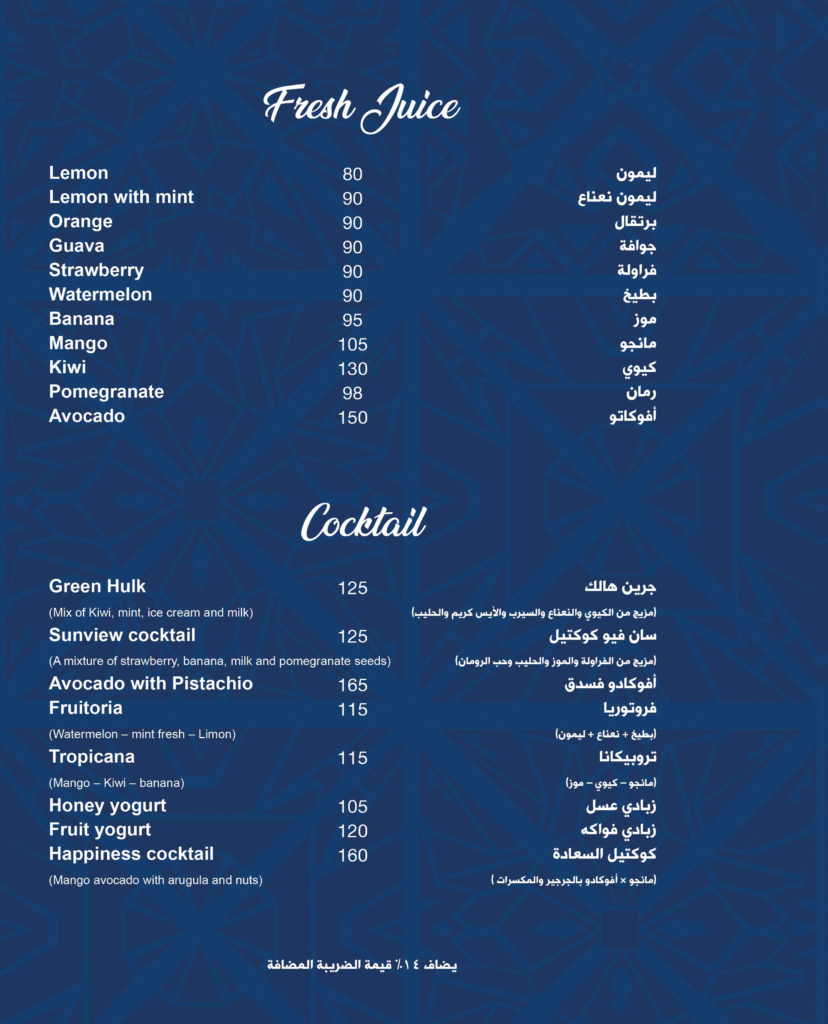 Fresh Juice

| | | |
|---|---|---|
| Lemon | 80 | ليمون |
| Lemon with mint | 90 | ليمون نعناع |
| Orange | 90 | برتقال |
| Guava | 90 | جوافة |
| Strawberry | 90 | فراولة |
| Watermelon | 90 | بطيخ |
| Banana | 95 | موز |
| Mango | 105 | مانجو |
| Kiwi | 130 | كيوي |
| Pomegranate | 98 | رمان |
| Avocado | 150 | أفوكاتو |

Cocktail

| | | |
|---|---|---|
| Green Hulk | 125 | جرين هالك |
| (Mix of Kiwi, mint, ice cream and milk) | | (مزيج من الكيوي والنعناع والسيرب والأيس كريم والحليب) |
| Sunview cocktail | 125 | سان فيو كوكتيل |
| (A mixture of strawberry, banana, milk and pomegranate seeds) | | (مزيج من الفراولة والموز والحليب وحب الرومان) |
| Avocado with Pistachio | 165 | أفوكادو فسدق |
| Fruitoria | 115 | فروتوريا |
| (Watermelon – mint fresh – Limon) | | (بطيخ + نعناع + ليمون) |
| Tropicana | 115 | تروبيكانا |
| (Mango – Kiwi – banana) | | (مانجو – كيوي – موز) |
| Honey yogurt | 105 | زبادي عسل |
| Fruit yogurt | 120 | زبادي فواكه |
| Happiness cocktail | 160 | كوكتيل السعادة |
| (Mango avocado with arugula and nuts) | | (مانجو × أفوكادو بالجرجير والمكسرات ) |

يضاف ١٤٪ قيمة الضريبة المضافة